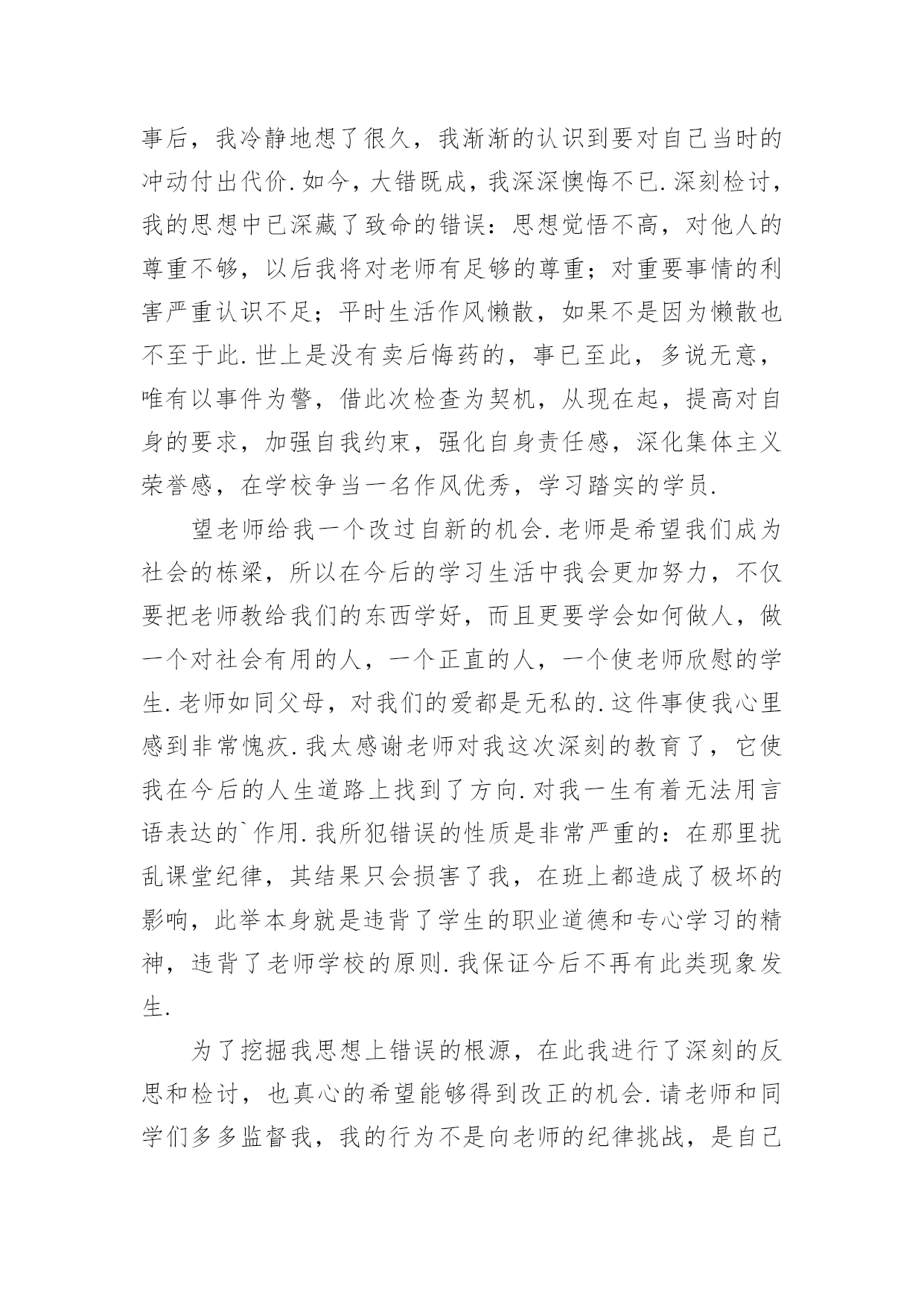 事后，我冷静地想了很久，我渐渐的认识到要对自己当时的冲动付出代价.如今，大错既成，我深深懊悔不已.深刻检讨，我的思想中已深藏了致命的错误：思想觉悟不高，对他人的尊重不够，以后我将对老师有足够的尊重；对重要事情的利害严重认识不足；平时生活作风懒散，如果不是因为懒散也不至于此.世上是没有卖后悔药的，事已至此，多说无意，唯有以事件为警，借此次检查为契机，从现在起，提高对自身的要求，加强自我约束，强化自身责任感，深化集体主义荣誉感，在学校争当一名作风优秀，学习踏实的学员.

望老师给我一个改过自新的机会.老师是希望我们成为社会的栋梁，所以在今后的学习生活中我会更加努力，不仅要把老师教给我们的东西学好，而且更要学会如何做人，做一个对社会有用的人，一个正直的人，一个使老师欣慰的学生.老师如同父母，对我们的爱都是无私的.这件事使我心里感到非常愧疚.我太感谢老师对我这次深刻的教育了，它使我在今后的人生道路上找到了方向.对我一生有着无法用言语表达的`作用.我所犯错误的性质是非常严重的：在那里扰乱课堂纪律，其结果只会损害了我，在班上都造成了极坏的影响，此举本身就是违背了学生的职业道德和专心学习的精神，违背了老师学校的原则.我保证今后不再有此类现象发生.

为了挖掘我思想上错误的根源，在此我进行了深刻的反思和检讨，也真心的希望能够得到改正的机会.请老师和同学们多多监督我，我的行为不是向老师的纪律挑战，是自己